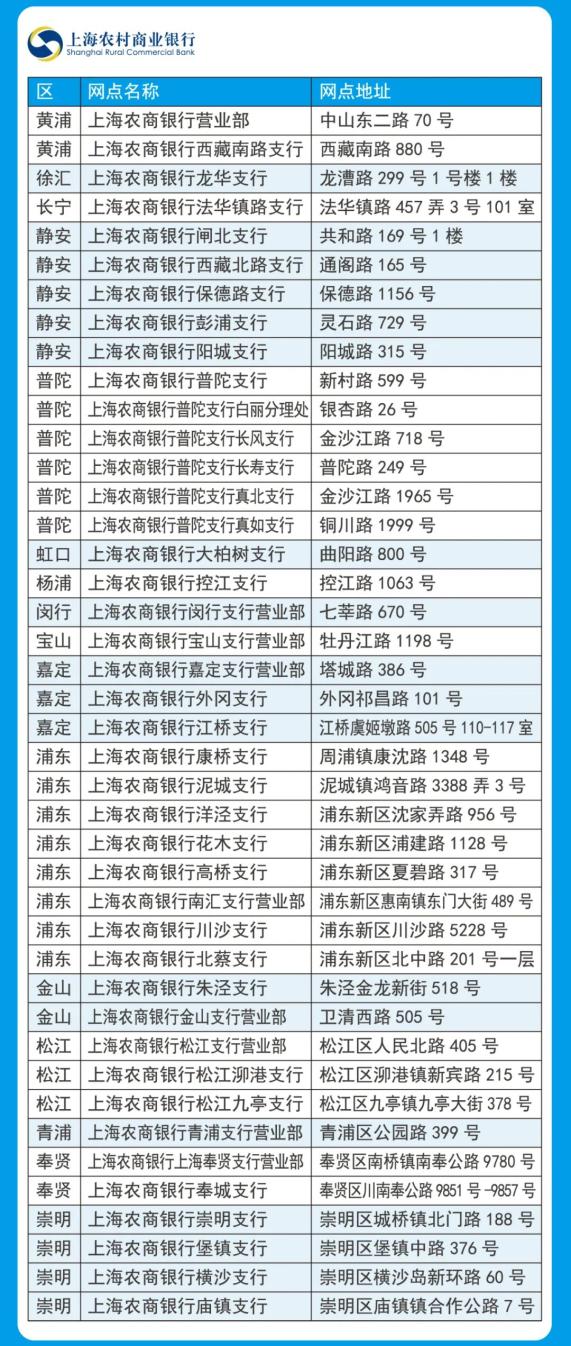 上海农村商业银行
Shanghai Rural Commercial Bank

| 区 | 网点名称 | 网点地址 |
|---|---|---|
| 黄浦 | 上海农商银行营业部 | 中山东二路 70 号 |
| 黄浦 | 上海农商银行西藏南路支行 | 西藏南路 880 号 |
| 徐汇 | 上海农商银行龙华支行 | 龙漕路 299 号 1 号楼 1 楼 |
| 长宁 | 上海农商银行法华镇路支行 | 法华镇路 457 弄 3 号 101 室 |
| 静安 | 上海农商银行闸北支行 | 共和路 169 号 1 楼 |
| 静安 | 上海农商银行西藏北路支行 | 通阁路 165 号 |
| 静安 | 上海农商银行保德路支行 | 保德路 1156 号 |
| 静安 | 上海农商银行彭浦支行 | 灵石路 729 号 |
| 静安 | 上海农商银行阳城支行 | 阳城路 315 号 |
| 普陀 | 上海农商银行普陀支行 | 新村路 599 号 |
| 普陀 | 上海农商银行普陀支行白丽分理处 | 银杏路 26 号 |
| 普陀 | 上海农商银行普陀支行长风支行 | 金沙江路 718 号 |
| 普陀 | 上海农商银行普陀支行长寿支行 | 普陀路 249 号 |
| 普陀 | 上海农商银行普陀支行真北支行 | 金沙江路 1965 号 |
| 普陀 | 上海农商银行普陀支行真如支行 | 铜川路 1999 号 |
| 虹口 | 上海农商银行大柏树支行 | 曲阳路 800 号 |
| 杨浦 | 上海农商银行控江支行 | 控江路 1063 号 |
| 闵行 | 上海农商银行闵行支行营业部 | 七莘路 670 号 |
| 宝山 | 上海农商银行宝山支行营业部 | 牡丹江路 1198 号 |
| 嘉定 | 上海农商银行嘉定支行营业部 | 塔城路 386 号 |
| 嘉定 | 上海农商银行外冈支行 | 外冈祁昌路 101 号 |
| 嘉定 | 上海农商银行江桥支行 | 江桥虞姬墩路 505 号 110-117 室 |
| 浦东 | 上海农商银行康桥支行 | 周浦镇康沈路 1348 号 |
| 浦东 | 上海农商银行泥城支行 | 泥城镇鸿音路 3388 弄 3 号 |
| 浦东 | 上海农商银行洋泾支行 | 浦东新区沈家弄路 956 号 |
| 浦东 | 上海农商银行花木支行 | 浦东新区浦建路 1128 号 |
| 浦东 | 上海农商银行高桥支行 | 浦东新区夏碧路 317 号 |
| 浦东 | 上海农商银行南汇支行营业部 | 浦东新区惠南镇东门大街 489 号 |
| 浦东 | 上海农商银行川沙支行 | 浦东新区川沙路 5228 号 |
| 浦东 | 上海农商银行北蔡支行 | 浦东新区北中路 201 号一层 |
| 金山 | 上海农商银行朱泾支行 | 朱泾金龙新街 518 号 |
| 金山 | 上海农商银行金山支行营业部 | 卫清西路 505 号 |
| 松江 | 上海农商银行松江支行营业部 | 松江区人民北路 405 号 |
| 松江 | 上海农商银行松江泖港支行 | 松江区泖港镇新宾路 215 号 |
| 松江 | 上海农商银行松江九亭支行 | 松江区九亭镇九亭大街 378 号 |
| 青浦 | 上海农商银行青浦支行营业部 | 青浦区公园路 399 号 |
| 奉贤 | 上海农商银行上海奉贤支行营业部 | 奉贤区南桥镇南奉公路 9780 号 |
| 奉贤 | 上海农商银行奉城支行 | 奉贤区川南奉公路 9851 号 -9857 号 |
| 崇明 | 上海农商银行崇明支行 | 崇明区城桥镇北门路 188 号 |
| 崇明 | 上海农商银行堡镇支行 | 崇明区堡镇中路 376 号 |
| 崇明 | 上海农商银行横沙支行 | 崇明区横沙岛新环路 60 号 |
| 崇明 | 上海农商银行庙镇支行 | 崇明区庙镇镇合作公路 7 号 |